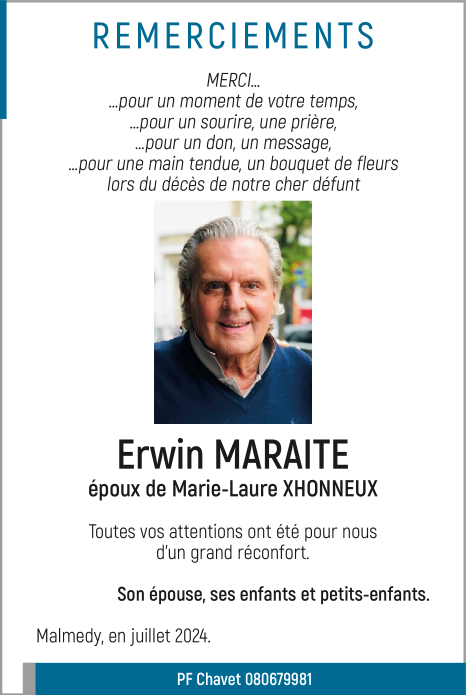 REMERCIEMENTS

MERCI...
...pour un moment de votre temps,
...pour un sourire, une prière,
...pour un don, un message,
...pour une main tendue, un bouquet de fleurs
lors du décès de notre cher défunt

Erwin MARAITE
époux de Marie-Laure XHONNEUX

Toutes vos attentions ont été pour nous d'un grand réconfort.

Son épouse, ses enfants et petits-enfants.

Malmedy, en juillet 2024.

PF Chavet 080679981